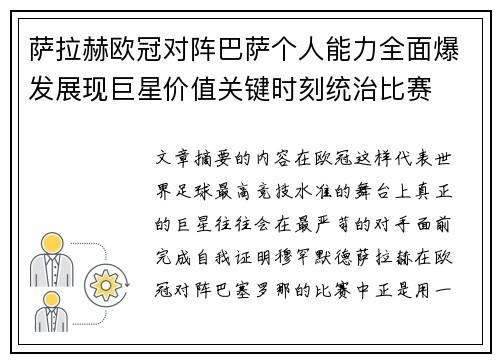 萨拉赫欧冠对阵巴萨个人能力全面爆发展现巨星价值关键时刻统治比赛

文章摘要的内容在欧冠这样代表世界足球最高竞技水准的舞台上真正的巨星往往会在最严苛的对手面前完成自我证明穆罕默德萨拉赫在欧冠对阵巴塞罗那的比赛中正是用一